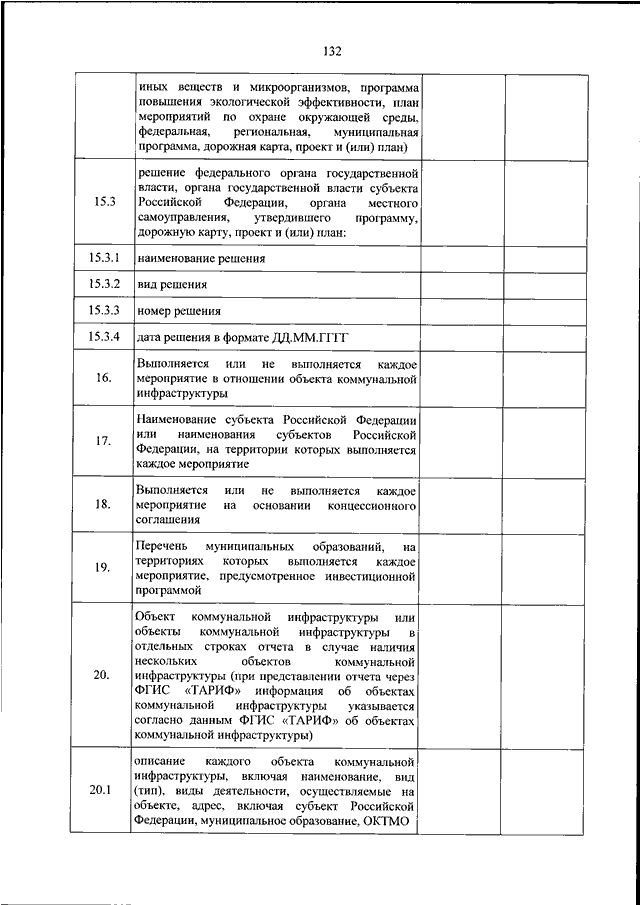 132

| | | | |
|---|---|---|---|
| | иных веществ и микроорганизмов, программа повышения экологической эффективности, план мероприятий по охране окружающей среды, федеральная, региональная, муниципальная программа, дорожная карта, проект и (или) план) | | |
| 15.3 | решение федерального органа государственной власти, органа государственной власти субъекта Российской Федерации, органа местного самоуправления, утвердившего программу, дорожную карту, проект и (или) план: | | |
| 15.3.1 | наименование решения | | |
| 15.3.2 | вид решения | | |
| 15.3.3 | номер решения | | |
| 15.3.4 | дата решения в формате ДД.ММ.ГГГГ | | |
| 16. | Выполняется или не выполняется каждое мероприятие в отношении объекта коммунальной инфраструктуры | | |
| 17. | Наименование субъекта Российской Федерации или наименования субъектов Российской Федерации, на территории которых выполняется каждое мероприятие | | |
| 18. | Выполняется или не выполняется каждое мероприятие на основании концессионного соглашения | | |
| 19. | Перечень муниципальных образований, на территориях которых выполняется каждое мероприятие, предусмотренное инвестиционной программой | | |
| 20. | Объект коммунальной инфраструктуры или объекты коммунальной инфраструктуры в отдельных строках отчета в случае наличия нескольких объектов коммунальной инфраструктуры (при представлении отчета через ФГИС «ТАРИФ» информация об объектах коммунальной инфраструктуры указывается согласно данным ФГИС «ТАРИФ» об объектах коммунальной инфраструктуры) | | |
| 20.1 | описание каждого объекта коммунальной инфраструктуры, включая наименование, вид (тип), виды деятельности, осуществляемые на объекте, адрес, включая субъект Российской Федерации, муниципальное образование, ОКТМО | | |